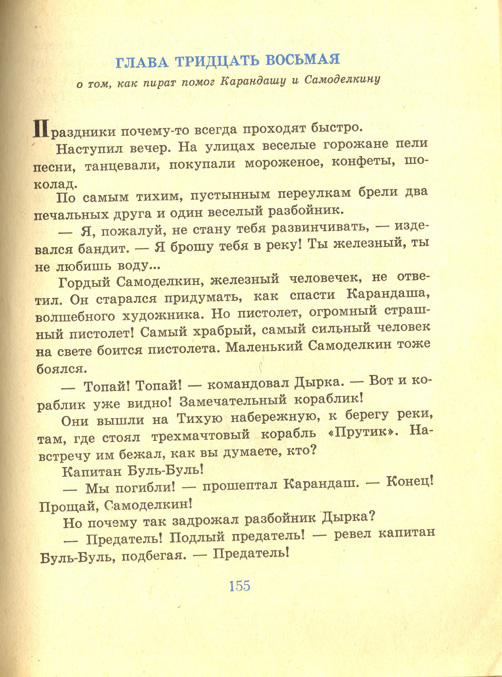 ГЛАВА ТРИДЦАТЬ ВОСЬМАЯ

о том, как пират помог Карандашу и Самоделкину

Праздники почему-то всегда проходят быстро.

Наступил вечер. На улицах веселые горожане пели песни, танцевали, покупали мороженое, конфеты, шоколад.

По самым тихим, пустынным переулкам брели два печальных друга и один веселый разбойник.

— Я, пожалуй, не стану тебя развинчивать, — издевался бандит. — Я брошу тебя в реку! Ты железный, ты не любишь воду...

Гордый Самоделкин, железный человечек, не ответил. Он старался придумать, как спасти Карандаша, волшебного художника. Но пистолет, огромный страшный пистолет! Самый храбрый, самый сильный человек на свете боится пистолета. Маленький Самоделкин тоже боялся.

— Топай! Топай! — командовал Дырка. — Вот и кораблик уже видно! Замечательный кораблик!

Они вышли на Тихую набережную, к берегу реки, там, где стоял трехмачтовый корабль «Прутик». Навстречу им бежал, как вы думаете, кто?

Капитан Буль-Буль!

— Мы погибли! — прошептал Карандаш. — Конец! Прощай, Самоделкин!

Но почему так задрожал разбойник Дырка?

— Предатель! Подлый предатель! — ревел капитан Буль-Буль, подбегая. — Предатель!

155